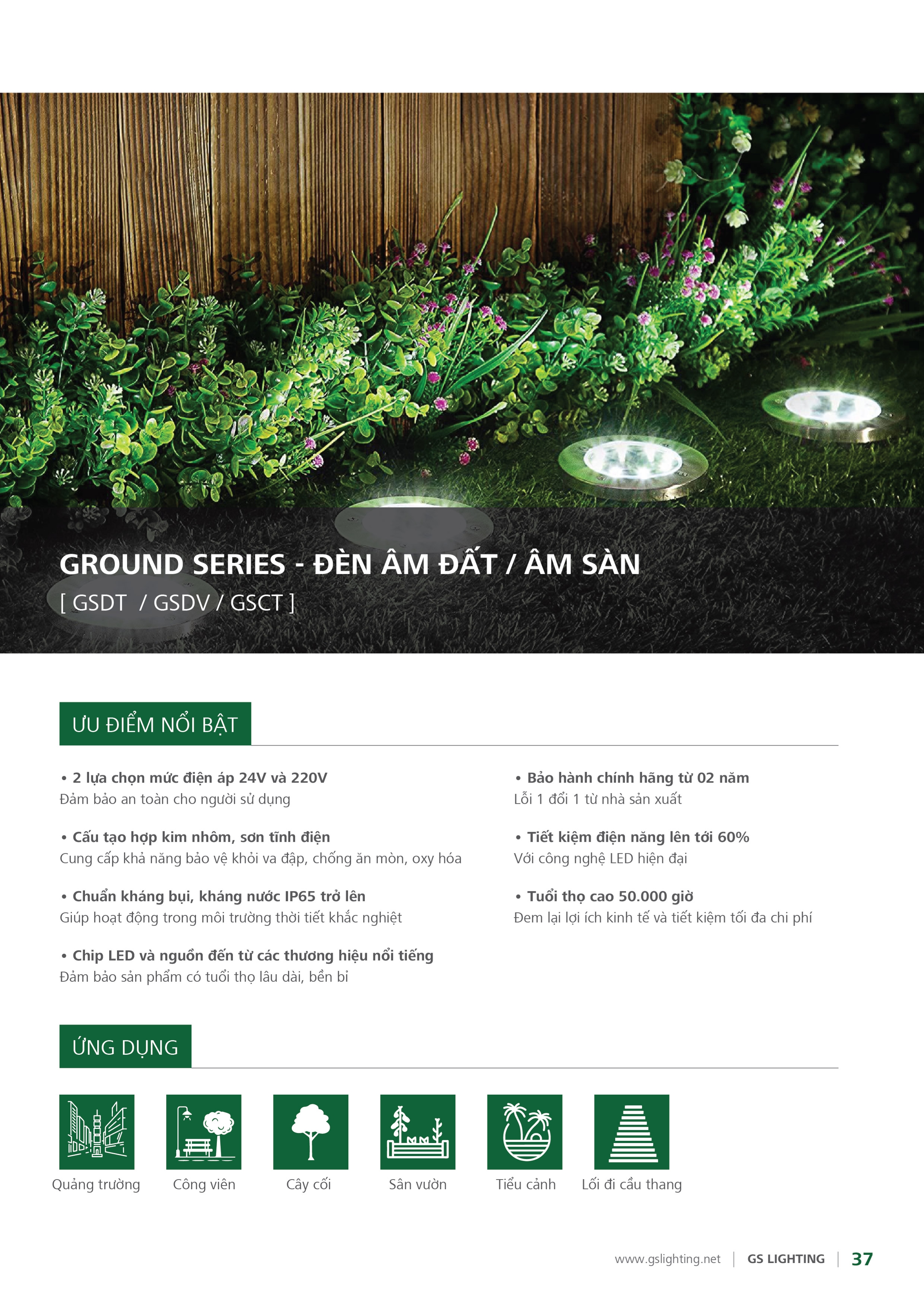 GROUND SERIES - ĐÈN ÂM ĐẤT / ÂM SÀN
[ GSDT / GSDV / GSCT ]

ƯU ĐIỂM NỔI BẬT

• 2 lựa chọn mức điện áp 24V và 220V
Đảm bảo an toàn cho người sử dụng

• Cấu tạo hợp kim nhôm, sơn tĩnh điện
Cung cấp khả năng bảo vệ khỏi va đập, chống ăn mòn, oxy hóa

• Chuẩn kháng bụi, kháng nước IP65 trở lên
Giúp hoạt động trong môi trường thời tiết khắc nghiệt

• Chip LED và nguồn đến từ các thương hiệu nổi tiếng
Đảm bảo sản phẩm có tuổi thọ lâu dài, bền bỉ

• Bảo hành chính hãng từ 02 năm
Lỗi 1 đổi 1 từ nhà sản xuất

• Tiết kiệm điện năng lên tới 60%
Với công nghệ LED hiện đại

• Tuổi thọ cao 50.000 giờ
Đem lại lợi ích kinh tế và tiết kiệm tối đa chi phí

ỨNG DỤNG

Quảng trường
Công viên
Cây cối
Sân vườn
Tiểu cảnh
Lối đi cầu thang

www.gslighting.net | GS LIGHTING | 37